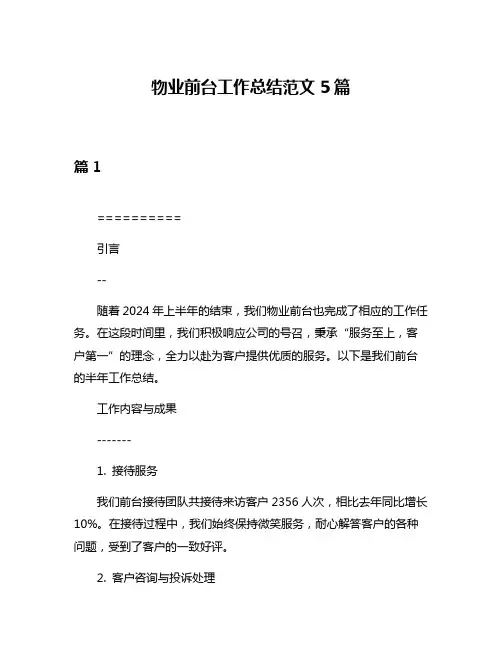 物业前台工作总结范文 5 篇

篇 1

==========

引言

--

随着 2024 年上半年的结束，我们物业前台也完成了相应的工作任务。在这段时间里，我们积极响应公司的号召，秉承“服务至上，客户第一”的理念，全力以赴为客户提供优质的服务。以下是我们前台的半年工作总结。

工作内容与成果

-------

1. 接待服务

我们前台接待团队共接待来访客户 2356 人次，相比去年同比增长 10%。在接待过程中，我们始终保持微笑服务，耐心解答客户的各种问题，受到了客户的一致好评。

2. 客户咨询与投诉处理